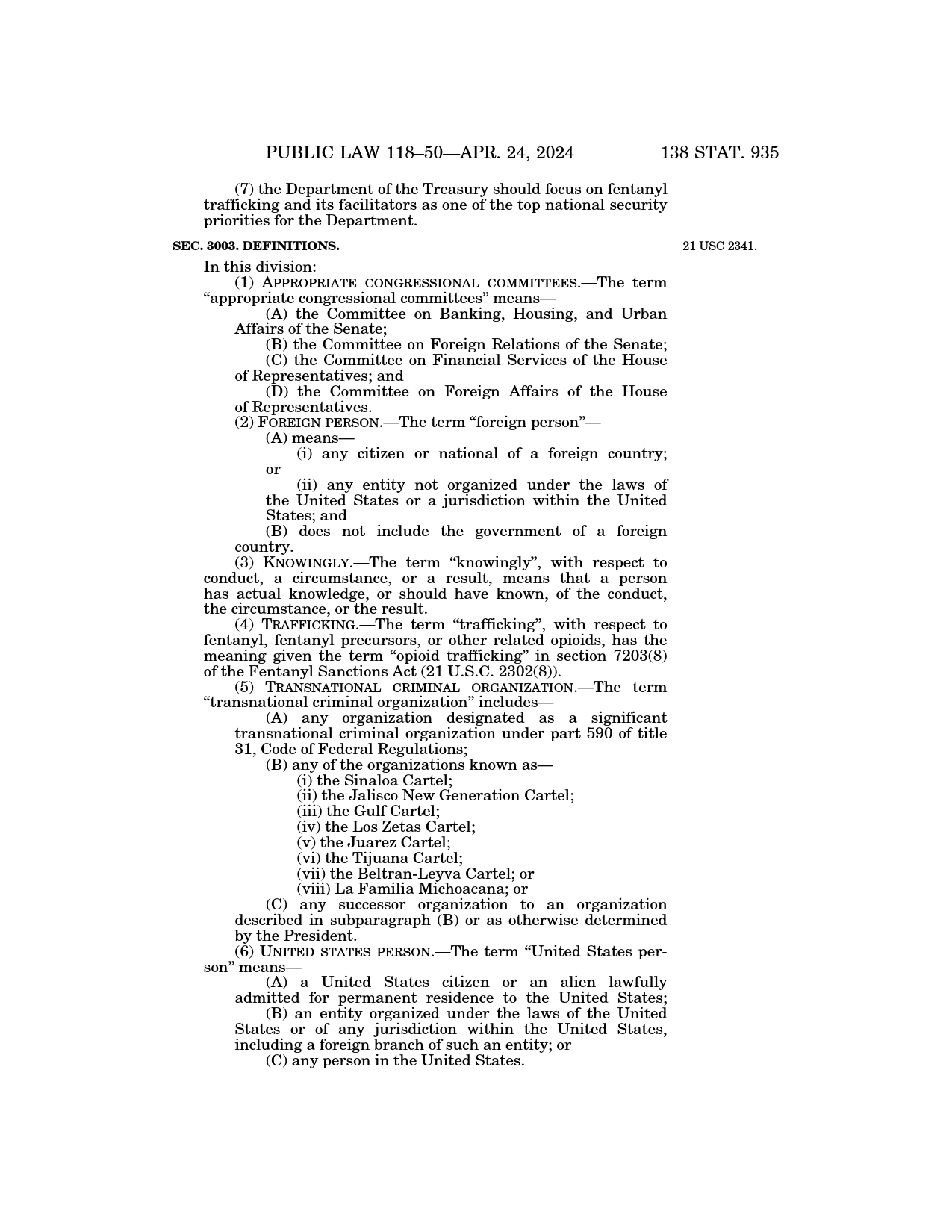 PUBLIC LAW 118–50—APR. 24, 2024 138 STAT. 935

(7) the Department of the Treasury should focus on fentanyl trafficking and its facilitators as one of the top national security priorities for the Department.

SEC. 3003. DEFINITIONS.

21 USC 2341.

In this division:

(1) APPROPRIATE CONGRESSIONAL COMMITTEES.—The term “appropriate congressional committees” means—

(A) the Committee on Banking, Housing, and Urban Affairs of the Senate;

(B) the Committee on Foreign Relations of the Senate;

(C) the Committee on Financial Services of the House of Representatives; and

(D) the Committee on Foreign Affairs of the House of Representatives.

(2) FOREIGN PERSON.—The term “foreign person”—

(A) means—

(i) any citizen or national of a foreign country; or

(ii) any entity not organized under the laws of the United States or a jurisdiction within the United States; and

(B) does not include the government of a foreign country.

(3) KNOWINGLY.—The term “knowingly”, with respect to conduct, a circumstance, or a result, means that a person has actual knowledge, or should have known, of the conduct, the circumstance, or the result.

(4) TRAFFICKING.—The term “trafficking”, with respect to fentanyl, fentanyl precursors, or other related opioids, has the meaning given the term “opioid trafficking” in section 7203(8) of the Fentanyl Sanctions Act (21 U.S.C. 2302(8)).

(5) TRANSNATIONAL CRIMINAL ORGANIZATION.—The term “transnational criminal organization” includes—

(A) any organization designated as a significant transnational criminal organization under part 590 of title 31, Code of Federal Regulations;

(B) any of the organizations known as—

(i) the Sinaloa Cartel;

(ii) the Jalisco New Generation Cartel;

(iii) the Gulf Cartel;

(iv) the Los Zetas Cartel;

(v) the Juarez Cartel;

(vi) the Tijuana Cartel;

(vii) the Beltran-Leyva Cartel; or

(viii) La Familia Michoacana; or

(C) any successor organization to an organization described in subparagraph (B) or as otherwise determined by the President.

(6) UNITED STATES PERSON.—The term “United States person” means—

(A) a United States citizen or an alien lawfully admitted for permanent residence to the United States;

(B) an entity organized under the laws of the United States or of any jurisdiction within the United States, including a foreign branch of such an entity; or

(C) any person in the United States.